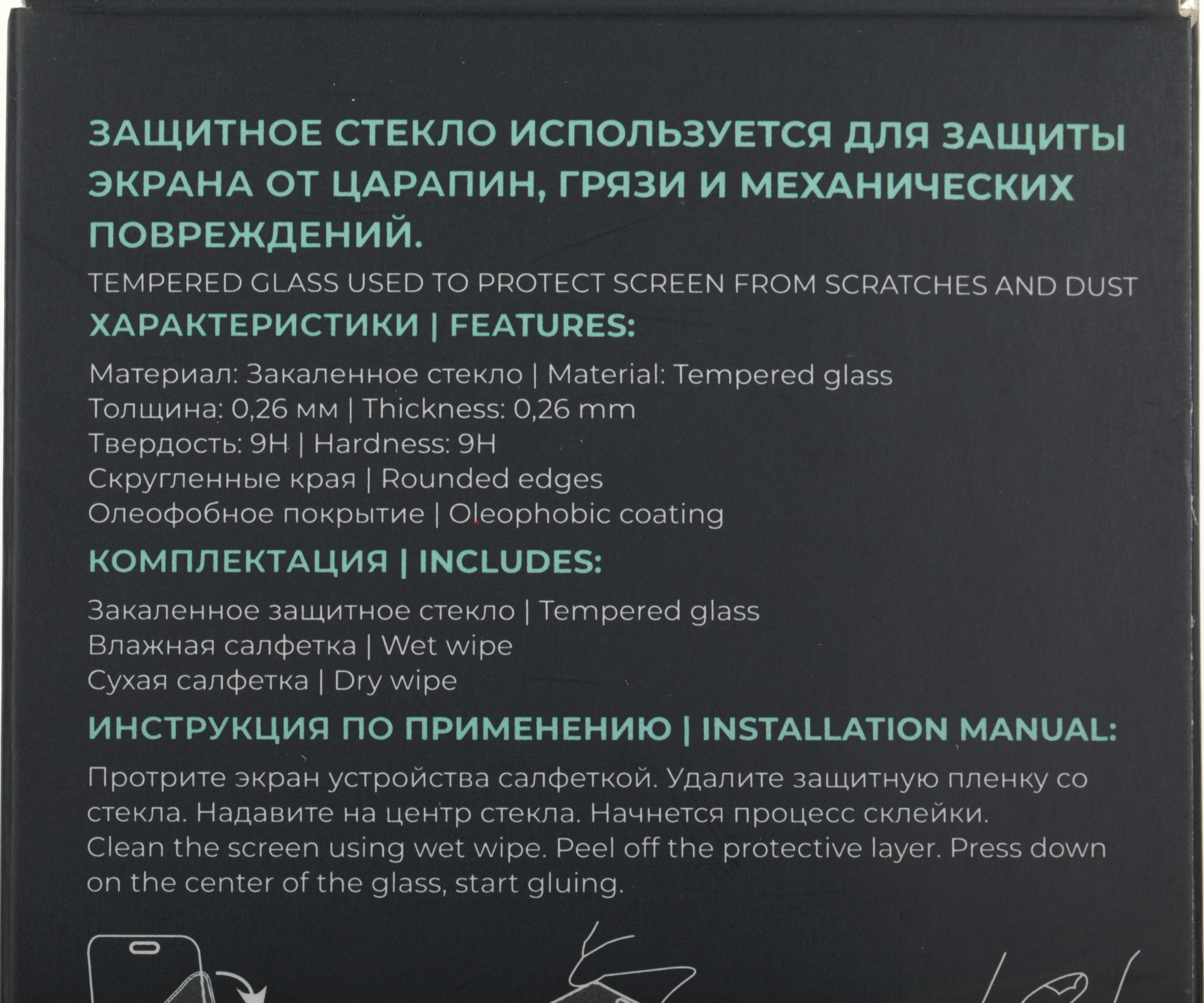 ЗАЩИТНОЕ СТЕКЛО ИСПОЛЬЗУЕТСЯ ДЛЯ ЗАЩИТЫ ЭКРАНА ОТ ЦАРАПИН, ГРЯЗИ И МЕХАНИЧЕСКИХ ПОВРЕЖДЕНИЙ.

TEMPERED GLASS USED TO PROTECT SCREEN FROM SCRATCHES AND DUST

ХАРАКТЕРИСТИКИ | FEATURES:

Материал: Закаленное стекло | Material: Tempered glass
Толщина: 0,26 мм | Thickness: 0,26 mm
Твердость: 9H | Hardness: 9H
Скругленные края | Rounded edges
Олеофобное покрытие | Oleophobic coating

КОМПЛЕКТАЦИЯ | INCLUDES:

Закаленное защитное стекло | Tempered glass
Влажная салфетка | Wet wipe
Сухая салфетка | Dry wipe

ИНСТРУКЦИЯ ПО ПРИМЕНЕНИЮ | INSTALLATION MANUAL:

Протрите экран устройства салфеткой. Удалите защитную пленку со стекла. Надавите на центр стекла. Начнется процесс склейки.
Clean the screen using wet wipe. Peel off the protective layer. Press down on the center of the glass, start gluing.